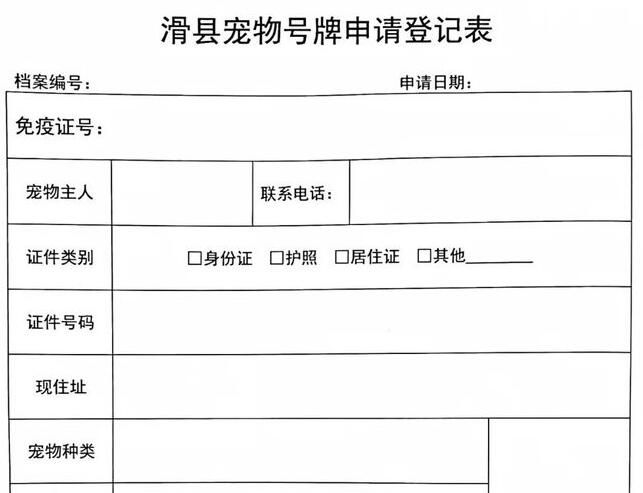 滑县宠物号牌申请登记表

档案编号：

申请日期：

免疫证号：

宠物主人

联系电话：

证件类别

☐身份证 ☐护照 ☐居住证 ☐其他____

证件号码

现住址

宠物种类